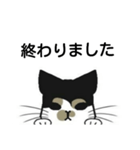 終わりました